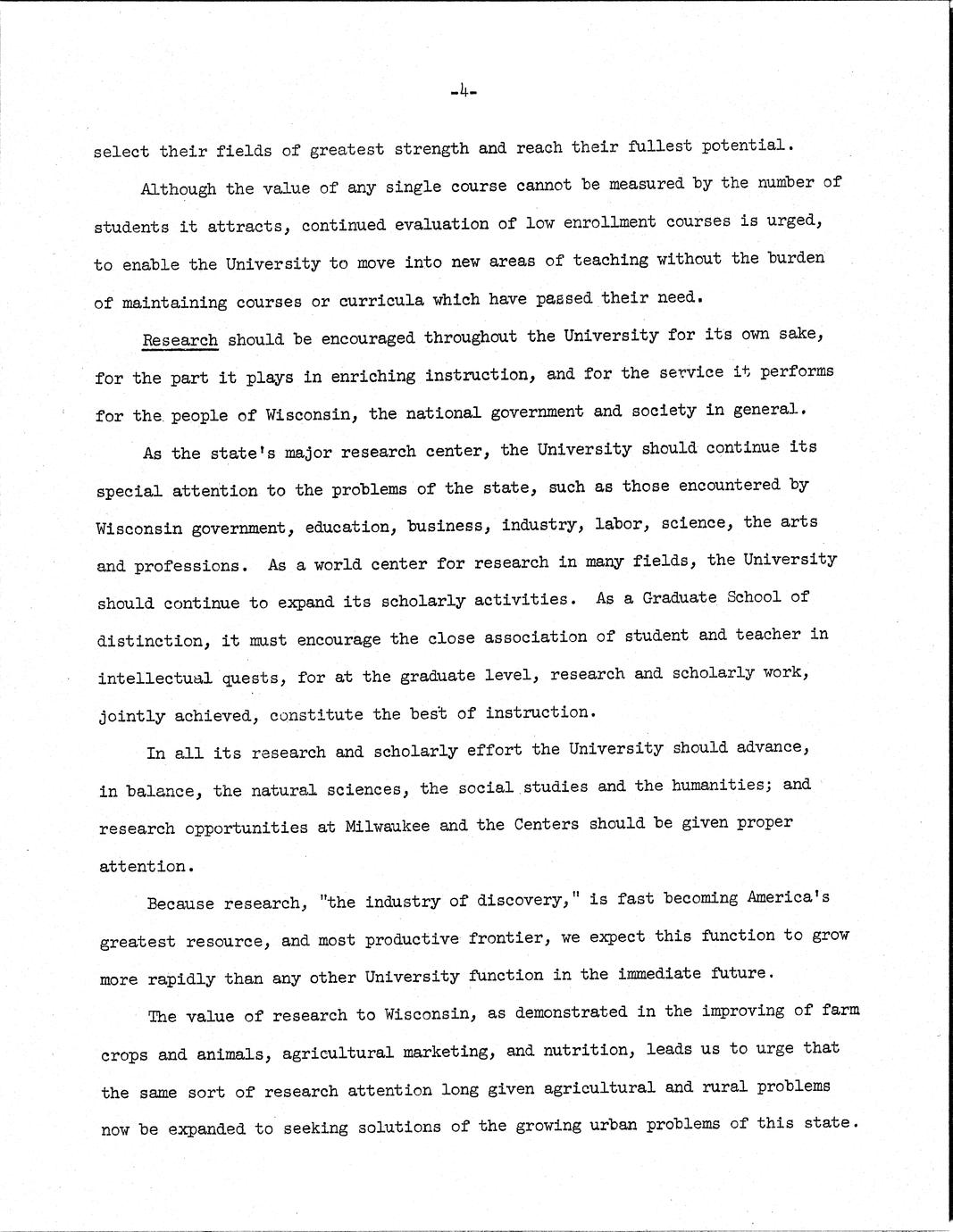 -4-

select their fields of greatest strength and reach their fullest potential.

Although the value of any single course cannot be measured by the number of students it attracts, continued evaluation of low enrollment courses is urged, to enable the University to move into new areas of teaching without the burden of maintaining courses or curricula which have passed their need.

Research should be encouraged throughout the University for its own sake, for the part it plays in enriching instruction, and for the service it performs for the people of Wisconsin, the national government and society in general.

As the state's major research center, the University should continue its special attention to the problems of the state, such as those encountered by Wisconsin government, education, business, industry, labor, science, the arts and professions. As a world center for research in many fields, the University should continue to expand its scholarly activities. As a Graduate School of distinction, it must encourage the close association of student and teacher in intellectual quests, for at the graduate level, research and scholarly work, jointly achieved, constitute the best of instruction.

In all its research and scholarly effort the University should advance, in balance, the natural sciences, the social studies and the humanities; and research opportunities at Milwaukee and the Centers should be given proper attention.

Because research, "the industry of discovery," is fast becoming America's greatest resource, and most productive frontier, we expect this function to grow more rapidly than any other University function in the immediate future.

The value of research to Wisconsin, as demonstrated in the improving of farm crops and animals, agricultural marketing, and nutrition, leads us to urge that the same sort of research attention long given agricultural and rural problems now be expanded to seeking solutions of the growing urban problems of this state.